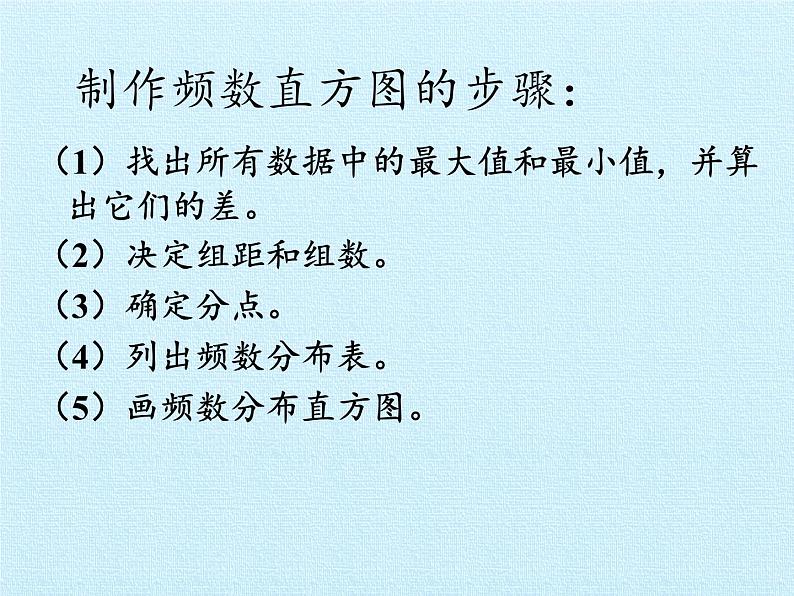 制作频数直方图的步骤：

（1）找出所有数据中的最大值和最小值，并算出它们的差。

（2）决定组距和组数。

（3）确定分点。

（4）列出频数分布表。

（5）画频数分布直方图。